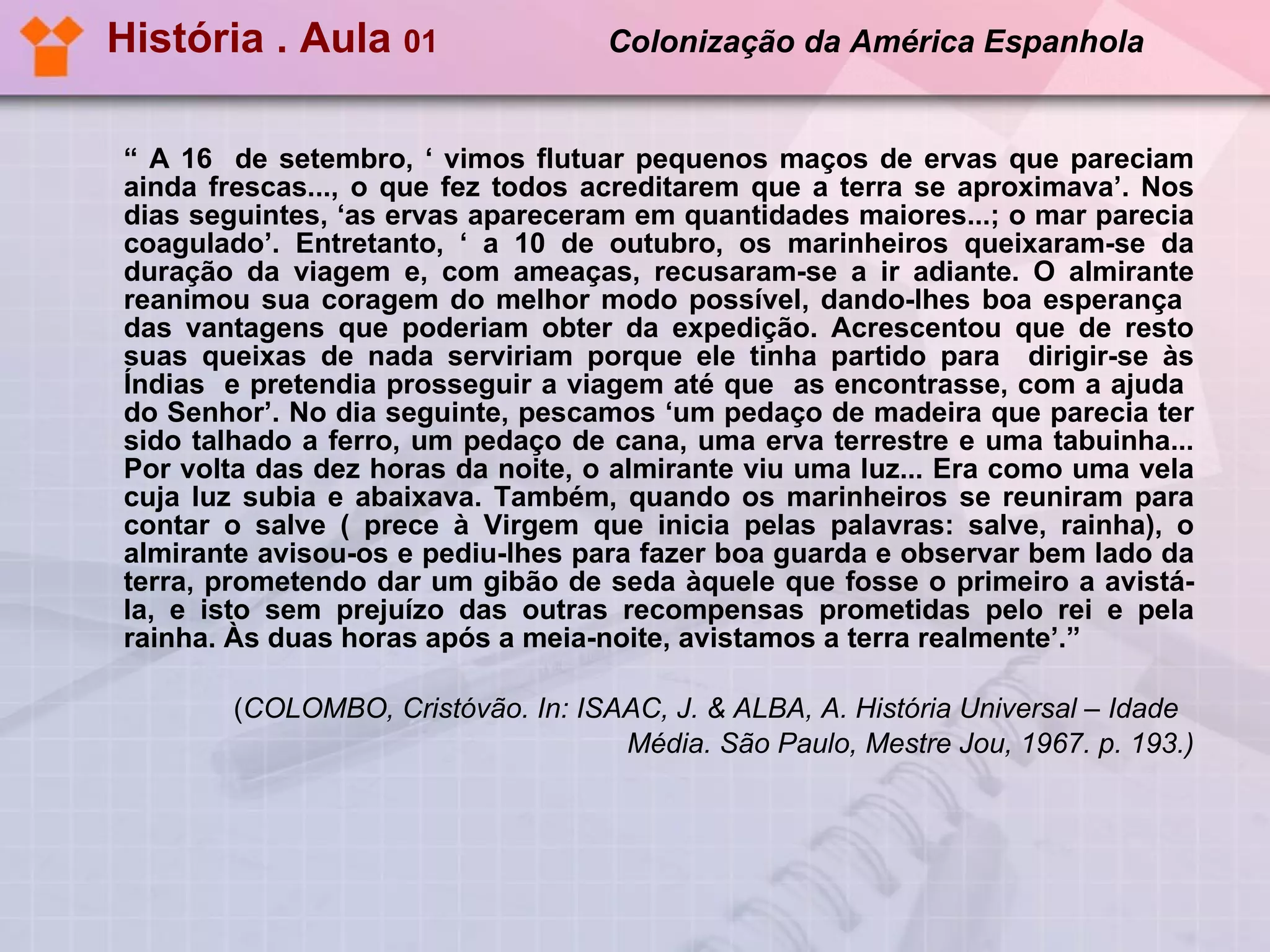 História . Aula 01 Colonização da América Espanhola

“ A 16 de setembro, ‘ vimos flutuar pequenos maços de ervas que pareciam ainda frescas..., o que fez todos acreditarem que a terra se aproximava’. Nos dias seguintes, ‘as ervas apareceram em quantidades maiores...; o mar parecia coagulado’. Entretanto, ‘ a 10 de outubro, os marinheiros queixaram-se da duração da viagem e, com ameaças, recusaram-se a ir adiante. O almirante reanimou sua coragem do melhor modo possível, dando-lhes boa esperança das vantagens que poderiam obter da expedição. Acrescentou que de resto suas queixas de nada serviriam porque ele tinha partido para dirigir-se às Índias e pretendia prosseguir a viagem até que as encontrasse, com a ajuda do Senhor’. No dia seguinte, pescamos ‘um pedaço de madeira que parecia ter sido talhado a ferro, um pedaço de cana, uma erva terrestre e uma tabuinha... Por volta das dez horas da noite, o almirante viu uma luz... Era como uma vela cuja luz subia e abaixava. Também, quando os marinheiros se reuniram para contar o salve ( prece à Virgem que inicia pelas palavras: salve, rainha), o almirante avisou-os e pediu-lhes para fazer boa guarda e observar bem lado da terra, prometendo dar um gibão de seda àquele que fosse o primeiro a avistá-la, e isto sem prejuízo das outras recompensas prometidas pelo rei e pela rainha. Às duas horas após a meia-noite, avistamos a terra realmente’.”

(COLOMBO, Cristóvão. In: ISAAC, J. & ALBA, A. História Universal – Idade Média. São Paulo, Mestre Jou, 1967. p. 193.)